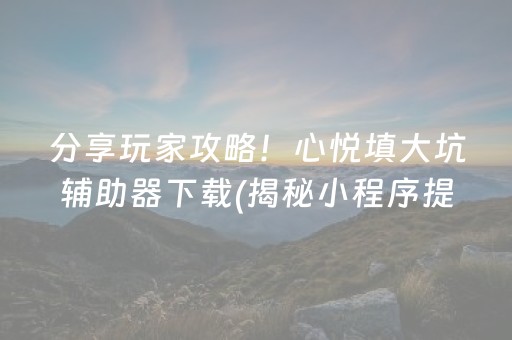 分享玩家攻略！心悦填大坑辅助器下载(揭秘小程序提